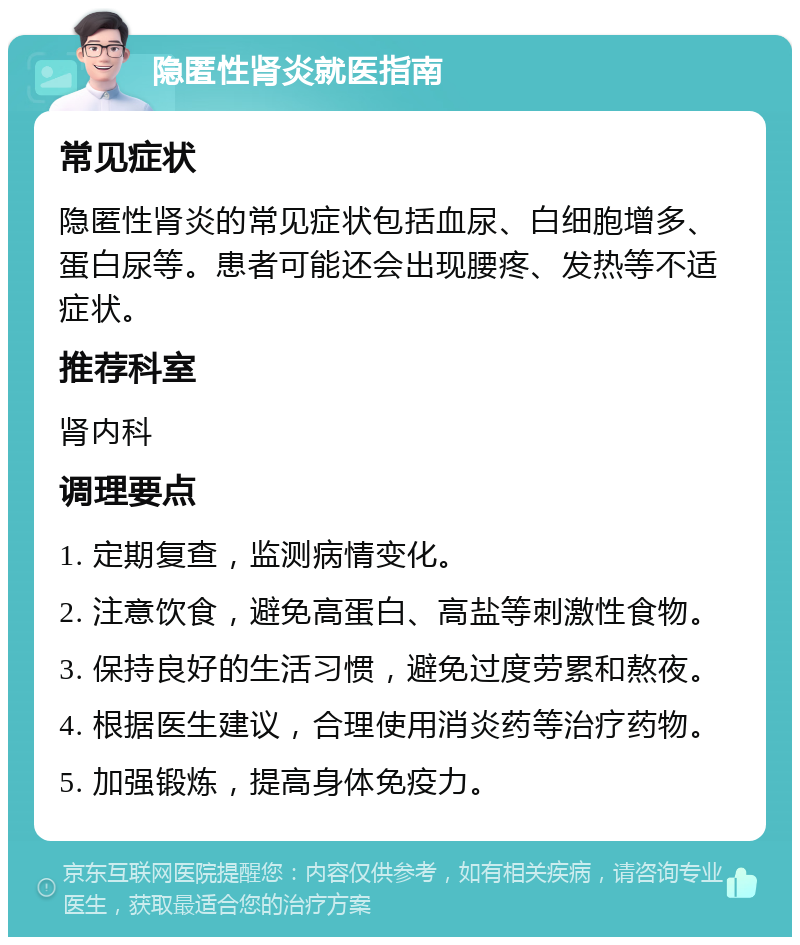 隐匿性肾炎就医指南

常见症状

隐匿性肾炎的常见症状包括血尿、白细胞增多、蛋白尿等。患者可能还会出现腰疼、发热等不适症状。

推荐科室

肾内科

调理要点

1. 定期复查，监测病情变化。

2. 注意饮食，避免高蛋白、高盐等刺激性食物。

3. 保持良好的生活习惯，避免过度劳累和熬夜。

4. 根据医生建议，合理使用消炎药等治疗药物。

5. 加强锻炼，提高身体免疫力。

京东互联网医院提醒您：内容仅供参考，如有相关疾病，请咨询专业医生，获取最适合您的治疗方案